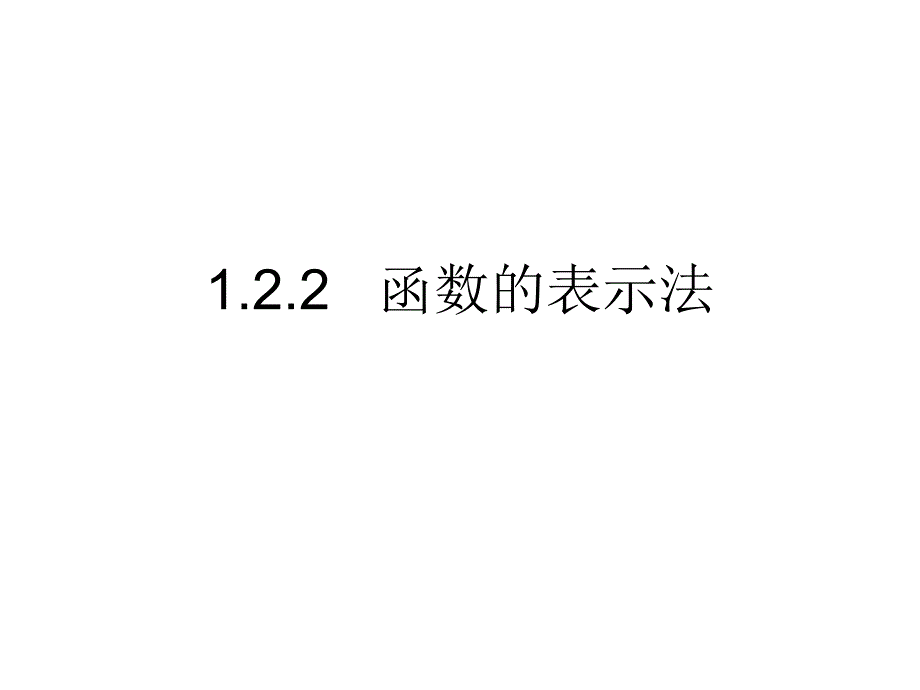 1.2.2　函数的表示法